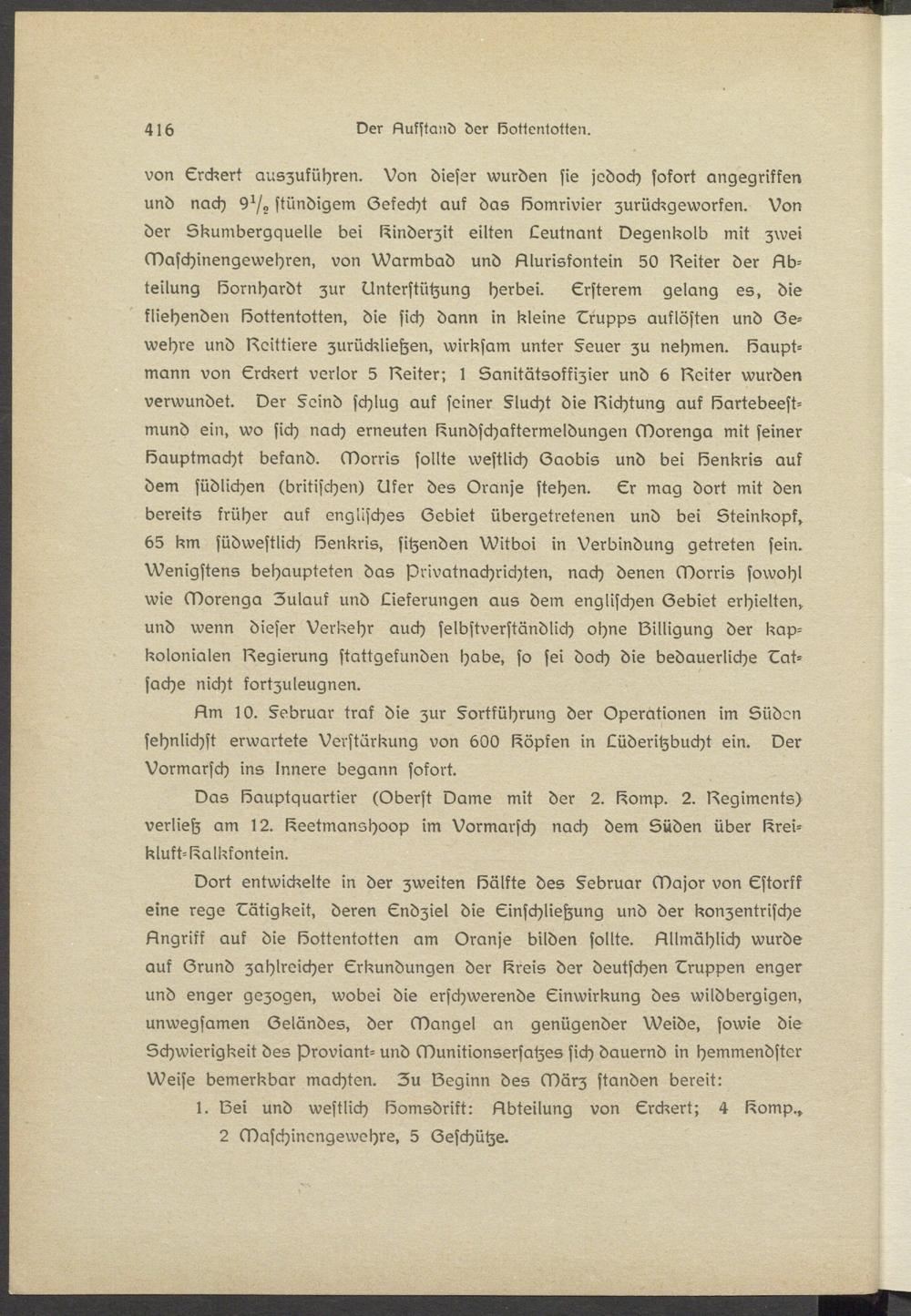 416 Der Aufstand der Hottentotten.

von Erckert auszuführen. Von dieser wurden sie jedoch sofort angegriffen und nach $9\frac{1}{2}$ stündigem Gefecht auf das Homrivier zurückgeworfen. Von der Skumbergquelle bei Kinderzit eilten Leutnant Degenkolb mit zwei Maschinengewehren, von Warmbad und Alurisfontein 50 Reiter der Abteilung Hornhardt zur Unterstützung herbei. Ersterem gelang es, die fliehenden Hottentotten, die sich dann in kleine Trupps auflösten und Gewehre und Reittiere zurückließen, wirksam unter Feuer zu nehmen. Hauptmann von Erckert verlor 5 Reiter; 1 Sanitätsoffizier und 6 Reiter wurden verwundet. Der Feind schlug auf seiner Flucht die Richtung auf Hartebeestmund ein, wo sich nach erneuten Kundschaftermeldungen Morenga mit seiner Hauptmacht befand. Morris sollte westlich Gaobis und bei Henkris auf dem südlichen (britischen) Ufer des Oranje stehen. Er mag dort mit den bereits früher auf englisches Gebiet übergetretenen und bei Steinkopf, 65 km südwestlich Henkris, sitzenden Witboi in Verbindung getreten sein. Wenigstens behaupteten das Privatnachrichten, nach denen Morris sowohl wie Morenga Zulauf und Lieferungen aus dem englischen Gebiet erhielten, und wenn dieser Verkehr auch selbstverständlich ohne Billigung der kapkolonialen Regierung stattgefunden habe, so sei doch die bedauerliche Tatsache nicht fortzuleugnen.

Am 10. Februar traf die zur Fortführung der Operationen im Süden sehnlichst erwartete Verstärkung von 600 Köpfen in Lüderitzbucht ein. Der Vormarsch ins Innere begann sofort.

Das Hauptquartier (Oberst Dame mit der 2. Komp. 2. Regiments) verließ am 12. Keetmanshoop im Vormarsch nach dem Süden über Kreikluft-Kalkfontein.

Dort entwickelte in der zweiten Hälfte des Februar Major von Estorff eine rege Tätigkeit, deren Endziel die Einschließung und der konzentrische Angriff auf die Hottentotten am Oranje bilden sollte. Allmählich wurde auf Grund zahlreicher Erkundungen der Kreis der deutschen Truppen enger und enger gezogen, wobei die erschwerende Einwirkung des wildbergigen, unwegsamen Geländes, der Mangel an genügender Weide, sowie die Schwierigkeit des Proviant- und Munitionsersatzes sich dauernd in hemmendster Weise bemerkbar machten. Zu Beginn des März standen bereit:

1. Bei und westlich Homsdrift: Abteilung von Erckert; 4 Komp., 2 Maschinengewehre, 5 Geschütze.